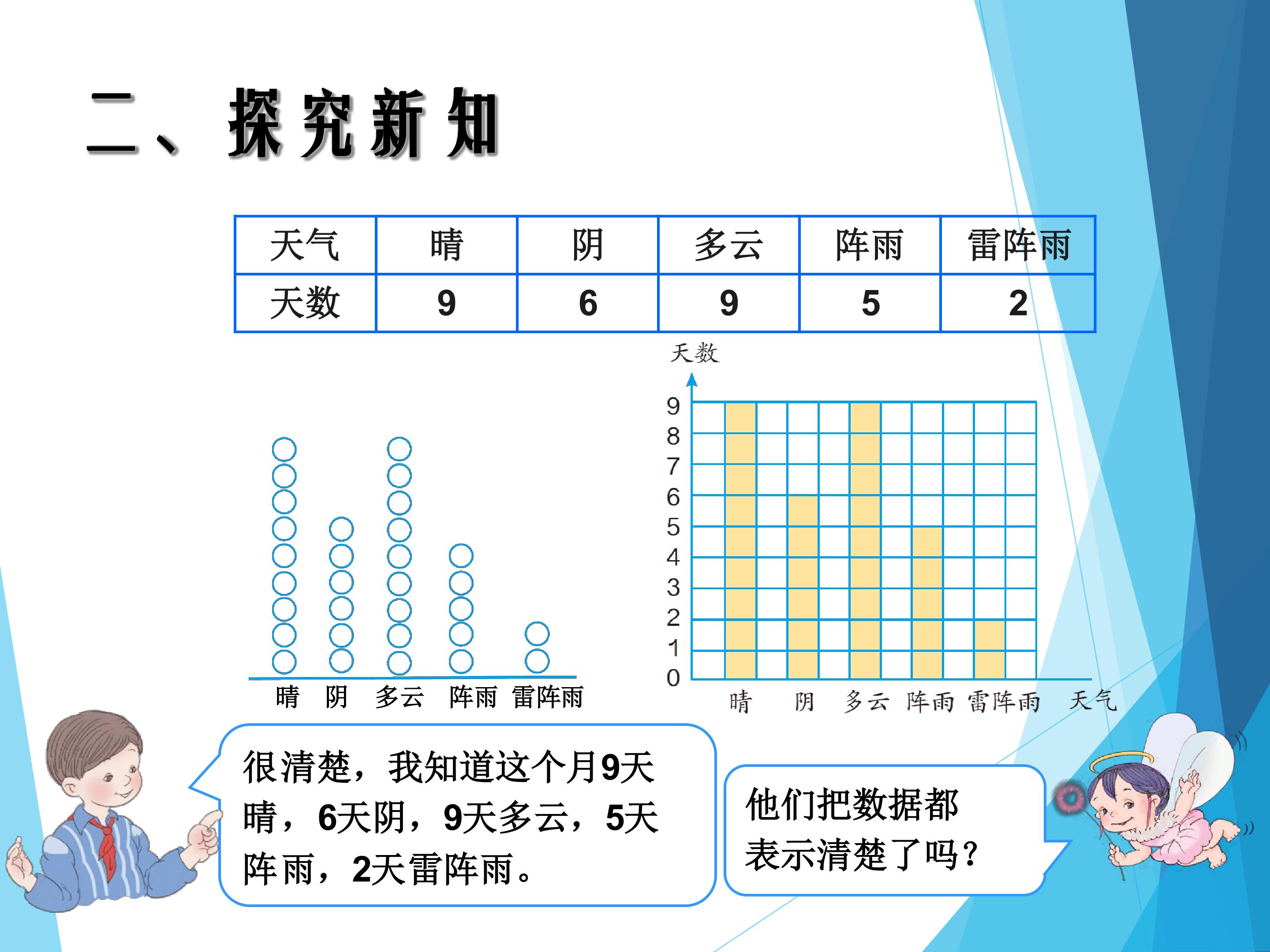 二、探究新知

| 天气 | 晴 | 阴 | 多云 | 阵雨 | 雷阵雨 |
|---|---|---|---|---|---|
| 天数 | 9 | 6 | 9 | 5 | 2 |

晴 阴 多云 阵雨 雷阵雨

天数
9
8
7
6
5
4
3
2
1
0
晴 阴 多云 阵雨 雷阵雨 天气

很清楚，我知道这个月9天晴，6天阴，9天多云，5天阵雨，2天雷阵雨。

他们把数据都表示清楚了吗？